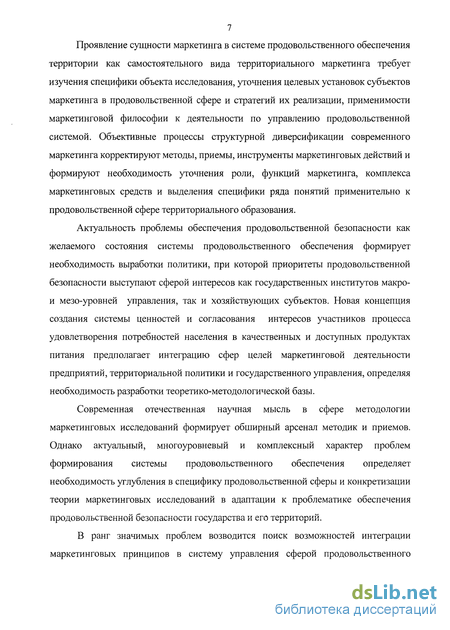 7

Проявление сущности маркетинга в системе продовольственного обеспечения территории как самостоятельного вида территориального маркетинга требует изучения специфики объекта исследования, уточнения целевых установок субъектов маркетинга в продовольственной сфере и стратегий их реализации, применимости маркетинговой философии к деятельности по управлению продовольственной системой. Объективные процессы структурной диверсификации современного маркетинга корректируют методы, приемы, инструменты маркетинговых действий и формируют необходимость уточнения роли, функций маркетинга, комплекса маркетинговых средств и выделения специфики ряда понятий применительно к продовольственной сфере территориального образования.

Актуальность проблемы обеспечения продовольственной безопасности как желаемого состояния системы продовольственного обеспечения формирует необходимость выработки политики, при которой приоритеты продовольственной безопасности выступают сферой интересов как государственных институтов макро- и мезо-уровней управления, так и хозяйствующих субъектов. Новая концепция создания системы ценностей и согласования интересов участников процесса удовлетворения потребностей населения в качественных и доступных продуктах питания предполагает интеграцию сфер целей маркетинговой деятельности предприятий, территориальной политики и государственного управления, определяя необходимость разработки теоретико-методологической базы.

Современная отечественная научная мысль в сфере методологии маркетинговых исследований формирует обширный арсенал методик и приемов. Однако актуальный, многоуровневый и комплексный характер проблем формирования системы продовольственного обеспечения определяет необходимость углубления в специфику продовольственной сферы и конкретизации теории маркетинговых исследований в адаптации к проблематике обеспечения продовольственной безопасности государства и его территорий.

В ранг значимых проблем возводится поиск возможностей интеграции маркетинговых принципов в систему управления сферой продовольственного

dsLib.net
библиотека диссертаций